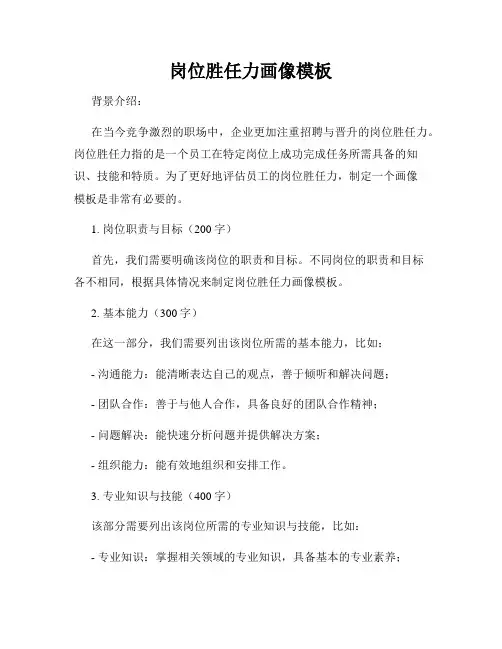 岗位胜任力画像模板

背景介绍：

在当今竞争激烈的职场中，企业更加注重招聘与晋升的岗位胜任力。岗位胜任力指的是一个员工在特定岗位上成功完成任务所需具备的知识、技能和特质。为了更好地评估员工的岗位胜任力，制定一个画像模板是非常有必要的。

1. 岗位职责与目标（200 字）

首先，我们需要明确该岗位的职责和目标。不同岗位的职责和目标各不相同，根据具体情况来制定岗位胜任力画像模板。

2. 基本能力（300 字）

在这一部分，我们需要列出该岗位所需的基本能力，比如：

- 沟通能力：能清晰表达自己的观点，善于倾听和解决问题；

- 团队合作：善于与他人合作，具备良好的团队合作精神；

- 问题解决：能快速分析问题并提供解决方案；

- 组织能力：能有效地组织和安排工作。

3. 专业知识与技能（400 字）

该部分需要列出该岗位所需的专业知识与技能，比如：

- 专业知识：掌握相关领域的专业知识，具备基本的专业素养；